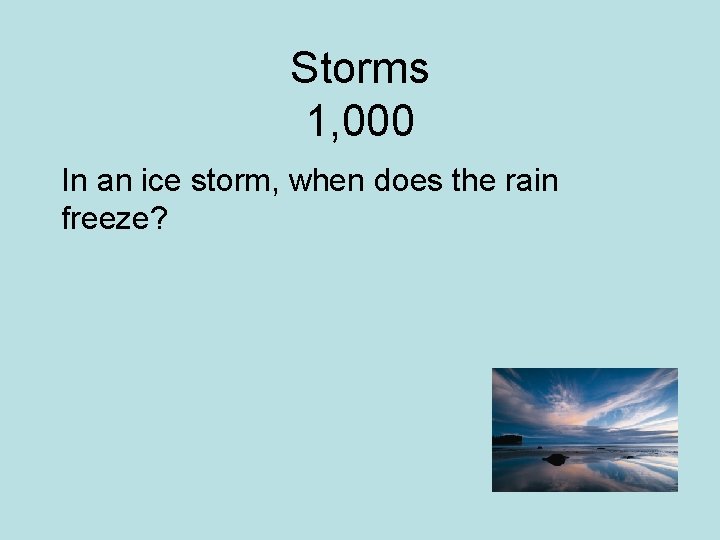 Storms
1,000

In an ice storm, when does the rain freeze?